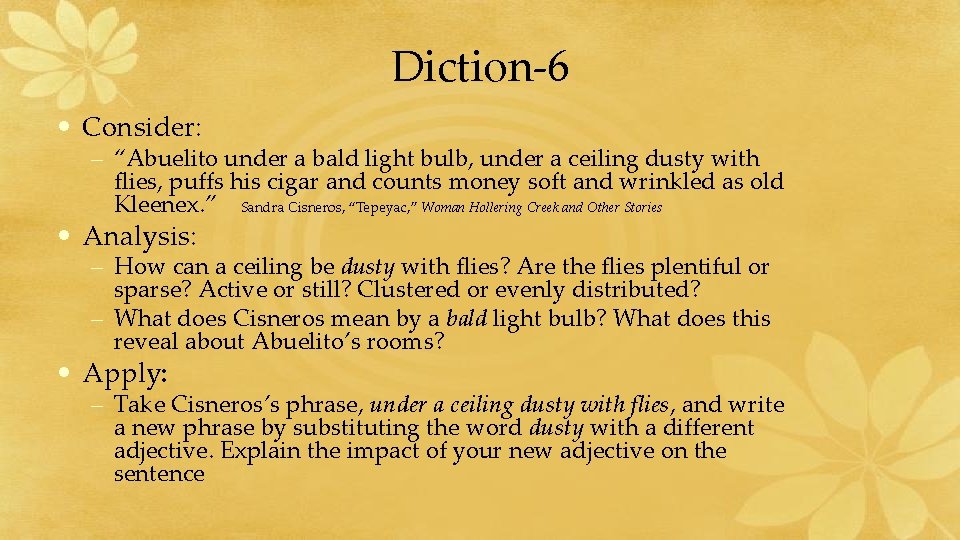 Diction-6

• Consider:

- "Abuelito under a bald light bulb, under a ceiling dusty with flies, puffs his cigar and counts money soft and wrinkled as old Kleenex." Sandra Cisneros, "Tepeyac," Woman Hollering Creek and Other Stories

• Analysis:

- How can a ceiling be dusty with flies? Are the flies plentiful or sparse? Active or still? Clustered or evenly distributed?
- What does Cisneros mean by a bald light bulb? What does this reveal about Abuelito's rooms?

• Apply:

- Take Cisneros's phrase, under a ceiling dusty with flies, and write a new phrase by substituting the word dusty with a different adjective. Explain the impact of your new adjective on the sentence